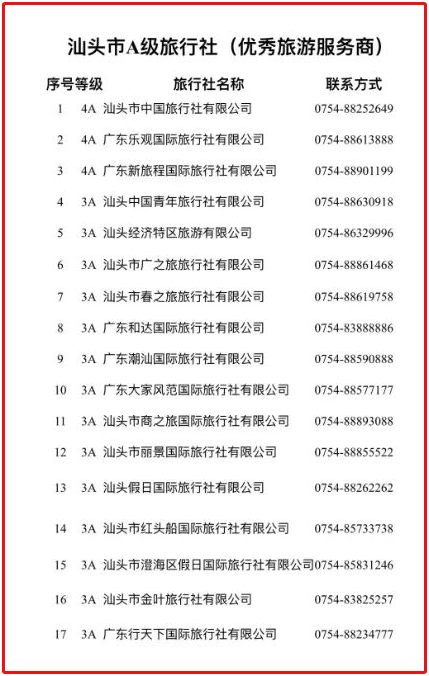 汕头市A级旅行社（优秀旅游服务商）

| 序号 | 等级 | 旅行社名称 | 联系方式 |
|---|---|---|---|
| 1 | 4A | 汕头市中国旅行社有限公司 | 0754-88252649 |
| 2 | 4A | 广东乐观国际旅行社有限公司 | 0754-88613888 |
| 3 | 4A | 广东新旅程国际旅行社有限公司 | 0754-88901199 |
| 4 | 3A | 汕头中国青年旅行社有限公司 | 0754-88630918 |
| 5 | 3A | 汕头经济特区旅游有限公司 | 0754-86329996 |
| 6 | 3A | 汕头市广之旅旅行社有限公司 | 0754-88861468 |
| 7 | 3A | 汕头市春之旅旅行社有限公司 | 0754-88619758 |
| 8 | 3A | 广东和达国际旅行社有限公司 | 0754-83888886 |
| 9 | 3A | 广东潮汕国际旅行社有限公司 | 0754-88590888 |
| 10 | 3A | 广东大家风范国际旅行社有限公司 | 0754-88577177 |
| 11 | 3A | 汕头市商之旅国际旅行社有限公司 | 0754-88893088 |
| 12 | 3A | 汕头市丽景国际旅行社有限公司 | 0754-88855522 |
| 13 | 3A | 汕头假日国际旅行社有限公司 | 0754-88262262 |
| 14 | 3A | 汕头市红头船国际旅行社有限公司 | 0754-85733738 |
| 15 | 3A | 汕头市澄海区假日国际旅行社有限公司 | 0754-85831246 |
| 16 | 3A | 汕头市金叶旅行社有限公司 | 0754-83825257 |
| 17 | 3A | 广东行天下国际旅行社有限公司 | 0754-88234777 |